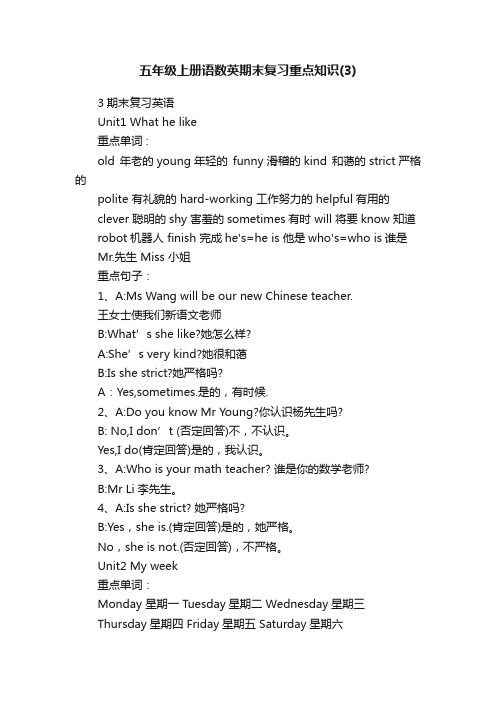 五年级上册语数英期末复习重点知识(3)

3 期末复习英语

Unit1 What he like

重点单词：

old 年老的 young 年轻的 funny 滑稽的 kind 和蔼的 strict 严格的

polite 有礼貌的 hard-working 工作努力的 helpful 有用的 clever 聪明的 shy 害羞的 sometimes 有时 will 将要 know 知道 robot 机器人 finish 完成 he's=he is 他是 who's=who is 谁是 Mr.先生 Miss 小姐

重点句子：

1、A:Ms Wang will be our new Chinese teacher.

王女士使我们新语文老师

B:What’s she like?她怎么样?

A:She’s very kind?她很和蔼

B:Is she strict?她严格吗?

A：Yes,sometimes.是的，有时候.

2、A:Do you know Mr Young?你认识杨先生吗?

B: No,I don’t (否定回答)不，不认识。

Yes,I do(肯定回答)是的，我认识。

3、A:Who is your math teacher? 谁是你的数学老师?

B:Mr Li 李先生。

4、A:Is she strict? 她严格吗?

B:Yes，she is.(肯定回答)是的，她严格。

No，she is not.(否定回答)，不严格。

Unit2 My week

重点单词：

Monday 星期一 Tuesday 星期二 Wednesday 星期三

Thursday 星期四 Friday 星期五 Saturday 星期六